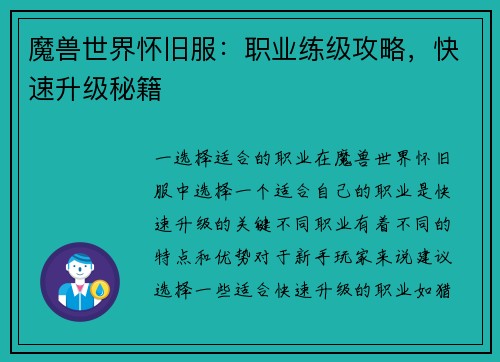 魔兽世界怀旧服：职业练级攻略，快速升级秘籍

一选择适合的职业在魔兽世界怀旧服中选择一个适合自己的职业是快速升级的关键不同职业有着不同的特点和优势对于新手玩家来说建议选择一些适合快速升级的职业如猎